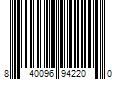 8 40096 94220 0